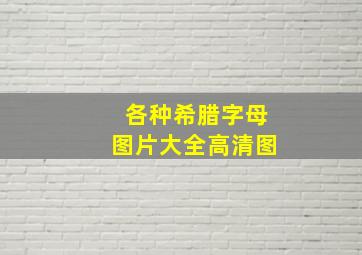 各种希腊字母
图片大全高清图